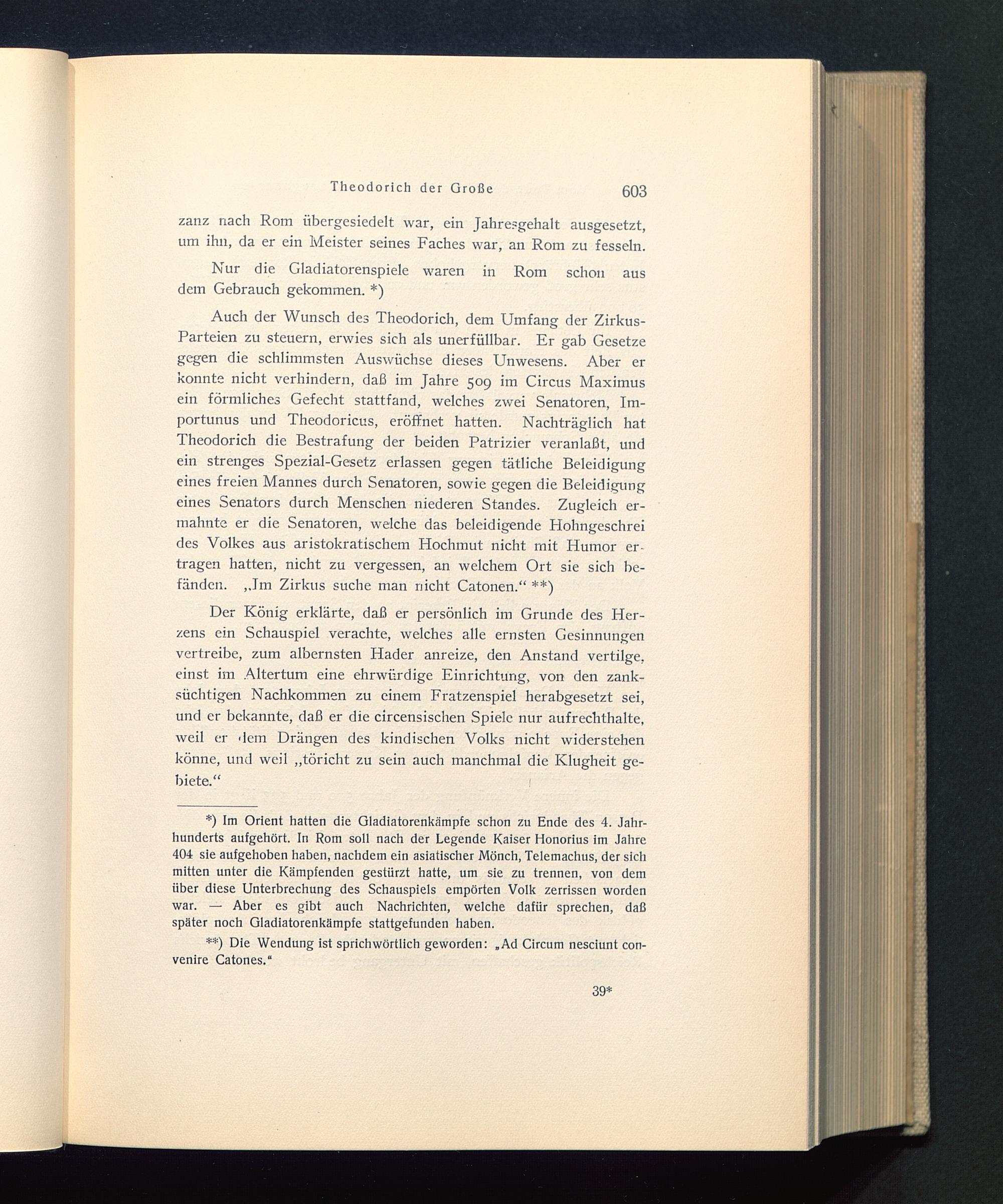 Theodorich der Große 603

zanz nach Rom übergesiedelt war, ein Jahresgehalt ausgesetzt, um ihn, da er ein Meister seines Faches war, an Rom zu fesseln.

Nur die Gladiatorenspiele waren in Rom schon aus dem Gebrauch gekommen. *)

Auch der Wunsch des Theodorich, dem Umfang der Zirkus-Parteien zu steuern, erwies sich als unerfüllbar. Er gab Gesetze gegen die schlimmsten Auswüchse dieses Unwesens. Aber er konnte nicht verhindern, daß im Jahre 509 im Circus Maximus ein förmliches Gefecht stattfand, welches zwei Senatoren, Importunus und Theodoricus, eröffnet hatten. Nachträglich hat Theodorich die Bestrafung der beiden Patrizier veranlaßt, und ein strenges Spezial-Gesetz erlassen gegen tätliche Beleidigung eines freien Mannes durch Senatoren, sowie gegen die Beleidigung eines Senators durch Menschen niederen Standes. Zugleich ermahnte er die Senatoren, welche das beleidigende Hohngeschrei des Volkes aus aristokratischem Hochmut nicht mit Humor ertragen hatten, nicht zu vergessen, an welchem Ort sie sich befänden. „Im Zirkus suche man nicht Catonen.“ **)

Der König erklärte, daß er persönlich im Grunde des Herzens ein Schauspiel verachte, welches alle ernsten Gesinnungen vertreibe, zum albernsten Hader anreize, den Anstand vertilge, einst im Altertum eine ehrwürdige Einrichtung, von den zanksüchtigen Nachkommen zu einem Fratzenspiel herabgesetzt sei, und er bekannte, daß er die circensischen Spiele nur aufrechthalte, weil er dem Drängen des kindischen Volks nicht widerstehen könne, und weil „töricht zu sein auch manchmal die Klugheit gebiete.“

*) Im Orient hatten die Gladiatorenkämpfe schon zu Ende des 4. Jahrhunderts aufgehört. In Rom soll nach der Legende Kaiser Honorius im Jahre 404 sie aufgehoben haben, nachdem ein asiatischer Mönch, Telemachus, der sich mitten unter die Kämpfenden gestürzt hatte, um sie zu trennen, von dem über diese Unterbrechung des Schauspiels empörten Volk zerrissen worden war. — Aber es gibt auch Nachrichten, welche dafür sprechen, daß später noch Gladiatorenkämpfe stattgefunden haben.

**) Die Wendung ist sprichwörtlich geworden: „Ad Circum nesciunt convenire Catones.“

39*